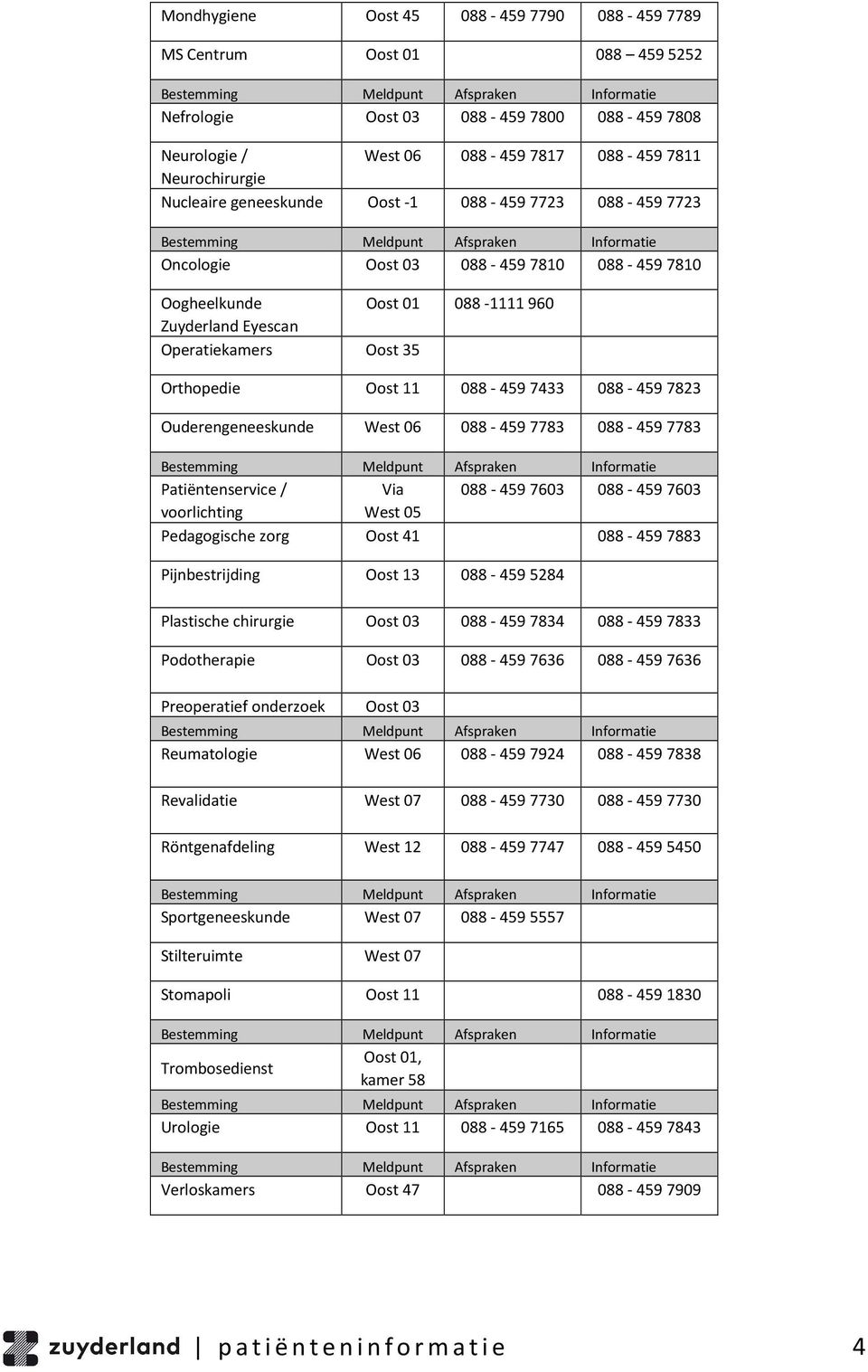 | Mondhygiene | Oost 45 | 088 - 459 7790 | 088 - 459 7789 |
|---|---|---|---|
| MS Centrum | Oost 01 | | 088 – 459 5252 |
| Bestemming | Meldpunt | Afspraken | Informatie |
| Nefrologie | Oost 03 | 088 - 459 7800 | 088 - 459 7808 |
| Neurologie / Neurochirurgie | West 06 | 088 - 459 7817 | 088 - 459 7811 |
| Nucleaire geneeskunde | Oost -1 | 088 - 459 7723 | 088 - 459 7723 |
| Bestemming | Meldpunt | Afspraken | Informatie |
| Oncologie | Oost 03 | 088 - 459 7810 | 088 - 459 7810 |
| Oogheelkunde Zuyderland Eyescan | Oost 01 | 088 -1111 960 | |
| Operatiekamers | Oost 35 | | |
| Orthopedie | Oost 11 | 088 - 459 7433 | 088 - 459 7823 |
| Ouderengeneeskunde | West 06 | 088 - 459 7783 | 088 - 459 7783 |
| Bestemming | Meldpunt | Afspraken | Informatie |
| Patiëntenservice / voorlichting | Via West 05 | 088 - 459 7603 | 088 - 459 7603 |
| Pedagogische zorg | Oost 41 | | 088 - 459 7883 |
| Pijnbestrijding | Oost 13 | 088 - 459 5284 | |
| Plastische chirurgie | Oost 03 | 088 - 459 7834 | 088 - 459 7833 |
| Podotherapie | Oost 03 | 088 - 459 7636 | 088 - 459 7636 |
| Preoperatief onderzoek | Oost 03 | | |
| Bestemming | Meldpunt | Afspraken | Informatie |
| Reumatologie | West 06 | 088 - 459 7924 | 088 - 459 7838 |
| Revalidatie | West 07 | 088 - 459 7730 | 088 - 459 7730 |
| Röntgenafdeling | West 12 | 088 - 459 7747 | 088 - 459 5450 |
| Bestemming | Meldpunt | Afspraken | Informatie |
| Sportgeneeskunde | West 07 | 088 - 459 5557 | |
| Stilteruimte | West 07 | | |
| Stomapoli | Oost 11 | | 088 - 459 1830 |
| Bestemming | Meldpunt | Afspraken | Informatie |
| Trombosedienst | Oost 01, kamer 58 | | |
| Bestemming | Meldpunt | Afspraken | Informatie |
| Urologie | Oost 11 | 088 - 459 7165 | 088 - 459 7843 |
| Bestemming | Meldpunt | Afspraken | Informatie |
| Verloskamers | Oost 47 | | 088 - 459 7909 |

zuyderland | patiënteninformatie 4